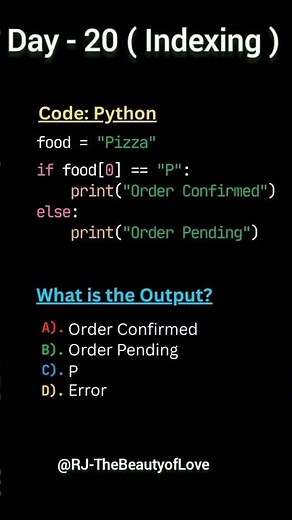 Day - 20 ( Indexing )

Code: Python

food = "Pizza"

if food[0] == "P":
    print("Order Confirmed")
else:
    print("Order Pending")

What is the Output?

A). Order Confirmed
B). Order Pending
C). P
D). Error

@RJ-TheBeautyofLove